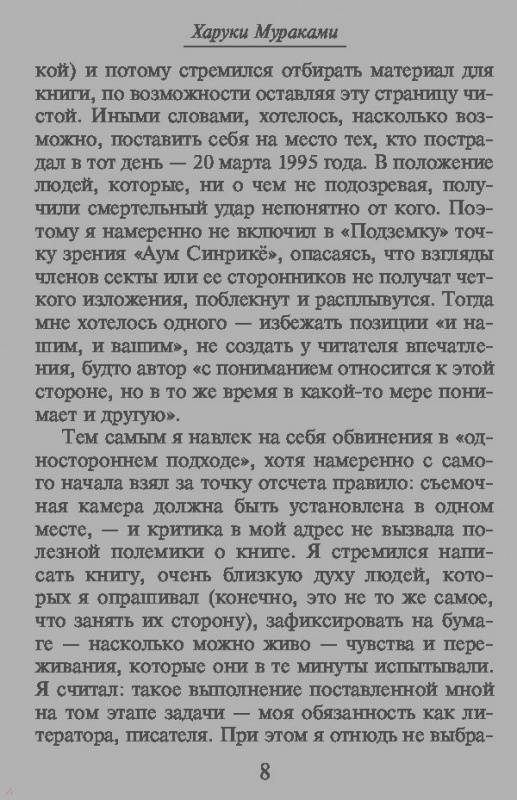 Харуки Мураками

кой) и потому стремился отбирать материал для книги, по возможности оставляя эту страницу чистой. Иными словами, хотелось, насколько возможно, поставить себя на место тех, кто пострадал в тот день — 20 марта 1995 года. В положение людей, которые, ни о чем не подозревая, получили смертельный удар непонятно от кого. Поэтому я намеренно не включил в «Подземку» точку зрения «Аум Синрикё», опасаясь, что взгляды членов секты или ее сторонников не получат четкого изложения, поблекнут и расплывутся. Тогда мне хотелось одного — избежать позиции «и нашим, и вашим», не создать у читателя впечатления, будто автор «с пониманием относится к этой стороне, но в то же время в какой-то мере понимает и другую».

Тем самым я навлек на себя обвинения в «одностороннем подходе», хотя намеренно с самого начала взял за точку отсчета правило: съемочная камера должна быть установлена в одном месте, — и критика в мой адрес не вызвала полезной полемики о книге. Я стремился написать книгу, очень близкую духу людей, которых я опрашивал (конечно, это не то же самое, что занять их сторону), зафиксировать на бумаге — насколько можно живо — чувства и переживания, которые они в те минуты испытывали. Я считал: такое выполнение поставленной мной на том этапе задачи — моя обязанность как литератора, писателя. При этом я отнюдь не выбра-

8